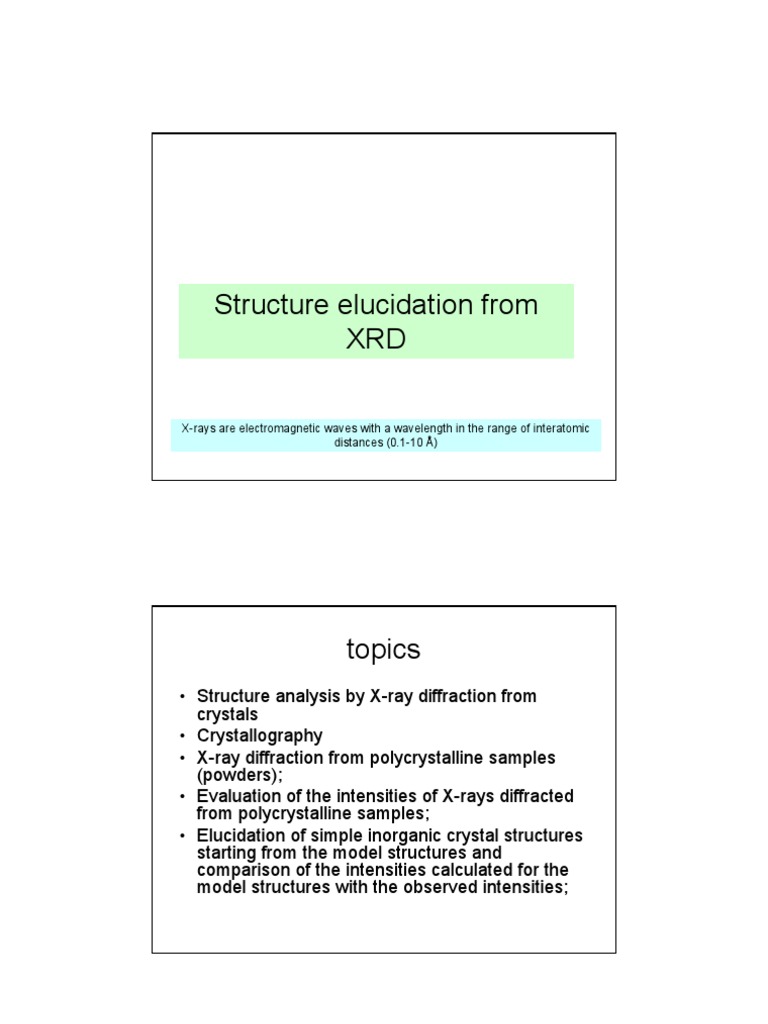 Structure elucidation from XRD

X-rays are electromagnetic waves with a wavelength in the range of interatomic distances (0.1-10 Å)

topics

• Structure analysis by X-ray diffraction from crystals
• Crystallography
• X-ray diffraction from polycrystalline samples (powders);
• Evaluation of the intensities of X-rays diffracted from polycrystalline samples;
• Elucidation of simple inorganic crystal structures starting from the model structures and comparison of the intensities calculated for the model structures with the observed intensities;